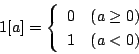 $1[a] = \begin{cases} 0 & (a \geq 0) \\ 1 & (a < 0) \end{cases}$